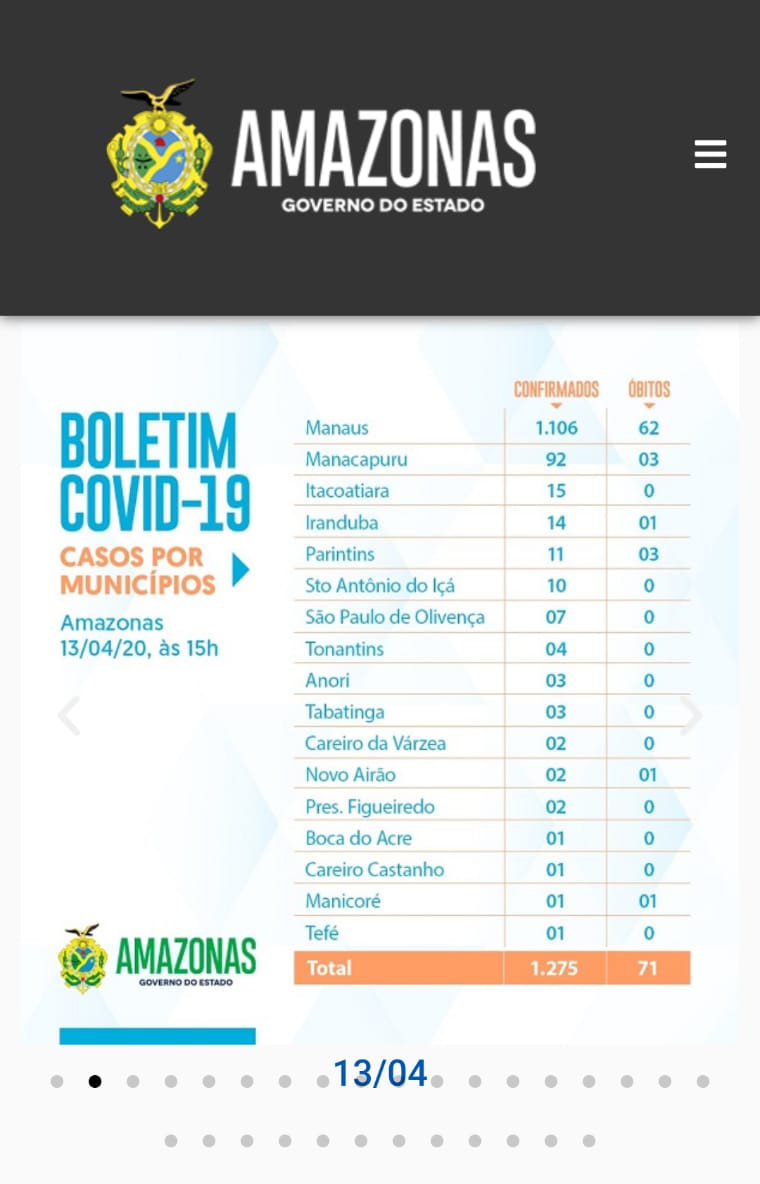 AMAZONAS
GOVERNO DO ESTADO

BOLETIM COVID-19
CASOS POR MUNICÍPIOS
Amazonas
13/04/20, às 15h

| | CONFIRMADOS | ÓBITOS |
|---|---|---|
| Manaus | 1.106 | 62 |
| Manacapuru | 92 | 03 |
| Itacoatiara | 15 | 0 |
| Iranduba | 14 | 01 |
| Parintins | 11 | 03 |
| Sto Antônio do Içá | 10 | 0 |
| São Paulo de Olivença | 07 | 0 |
| Tonantins | 04 | 0 |
| Anori | 03 | 0 |
| Tabatinga | 03 | 0 |
| Careiro da Várzea | 02 | 0 |
| Novo Airão | 02 | 01 |
| Pres. Figueiredo | 02 | 0 |
| Boca do Acre | 01 | 0 |
| Careiro Castanho | 01 | 0 |
| Manicoré | 01 | 01 |
| Tefé | 01 | 0 |
| Total | 1.275 | 71 |

AMAZONAS
GOVERNO DO ESTADO

13/04